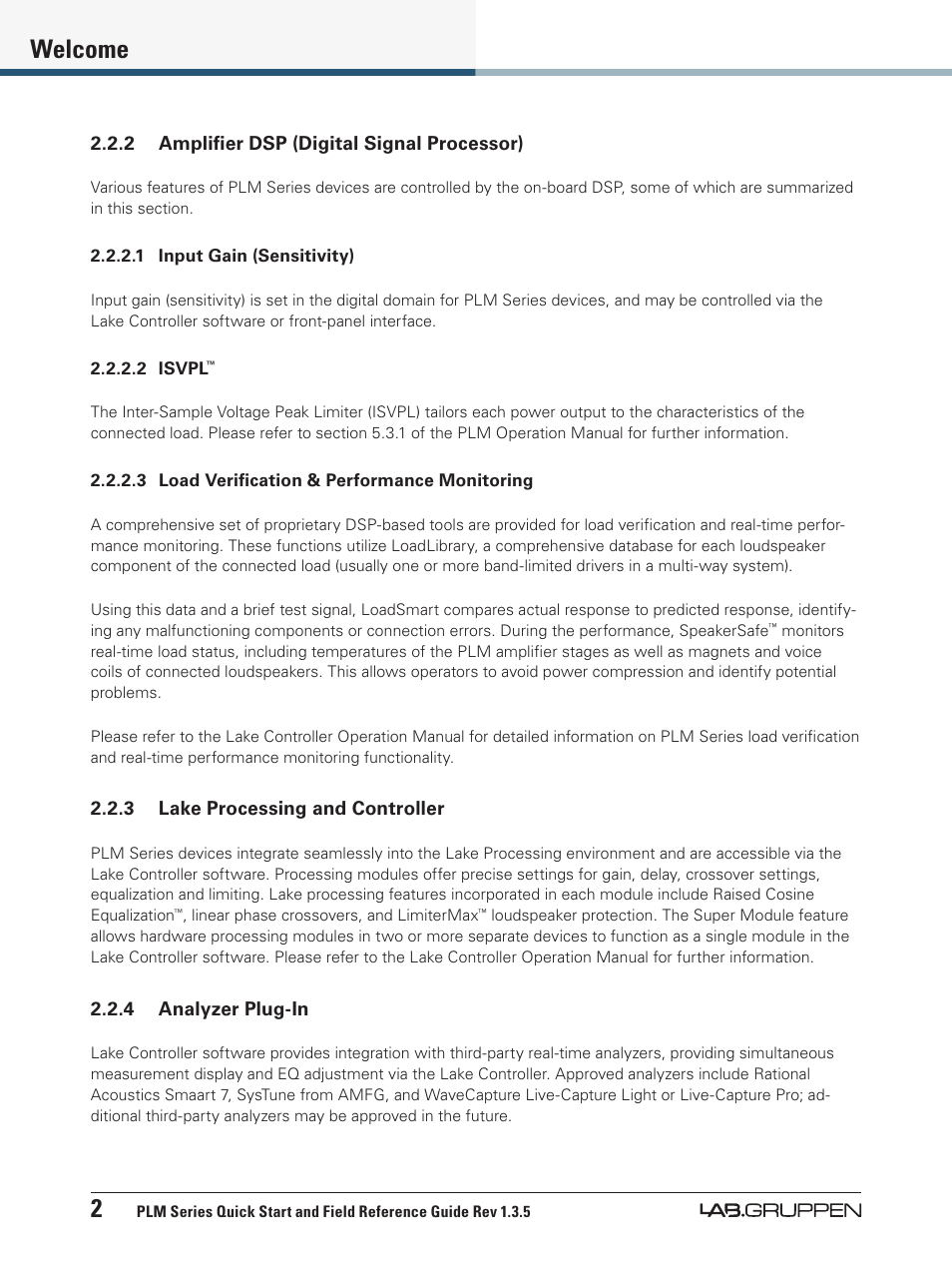 Welcome

2.2.2 Amplifier DSP (Digital Signal Processor)

Various features of PLM Series devices are controlled by the on-board DSP, some of which are summarized in this section.

2.2.2.1 Input Gain (Sensitivity)

Input gain (sensitivity) is set in the digital domain for PLM Series devices, and may be controlled via the Lake Controller software or front-panel interface.

2.2.2.2 ISVPL™

The Inter-Sample Voltage Peak Limiter (ISVPL) tailors each power output to the characteristics of the connected load. Please refer to section 5.3.1 of the PLM Operation Manual for further information.

2.2.2.3 Load Verification & Performance Monitoring

A comprehensive set of proprietary DSP-based tools are provided for load verification and real-time performance monitoring. These functions utilize LoadLibrary, a comprehensive database for each loudspeaker component of the connected load (usually one or more band-limited drivers in a multi-way system).

Using this data and a brief test signal, LoadSmart compares actual response to predicted response, identifying any malfunctioning components or connection errors. During the performance, SpeakerSafe™ monitors real-time load status, including temperatures of the PLM amplifier stages as well as magnets and voice coils of connected loudspeakers. This allows operators to avoid power compression and identify potential problems.

Please refer to the Lake Controller Operation Manual for detailed information on PLM Series load verification and real-time performance monitoring functionality.

2.2.3 Lake Processing and Controller

PLM Series devices integrate seamlessly into the Lake Processing environment and are accessible via the Lake Controller software. Processing modules offer precise settings for gain, delay, crossover settings, equalization and limiting. Lake processing features incorporated in each module include Raised Cosine Equalization™, linear phase crossovers, and LimiterMax™ loudspeaker protection. The Super Module feature allows hardware processing modules in two or more separate devices to function as a single module in the Lake Controller software. Please refer to the Lake Controller Operation Manual for further information.

2.2.4 Analyzer Plug-In

Lake Controller software provides integration with third-party real-time analyzers, providing simultaneous measurement display and EQ adjustment via the Lake Controller. Approved analyzers include Rational Acoustics Smaart 7, SysTune from AMFG, and WaveCapture Live-Capture Light or Live-Capture Pro; additional third-party analyzers may be approved in the future.

2 PLM Series Quick Start and Field Reference Guide Rev 1.3.5 LAB.GRUPPEN